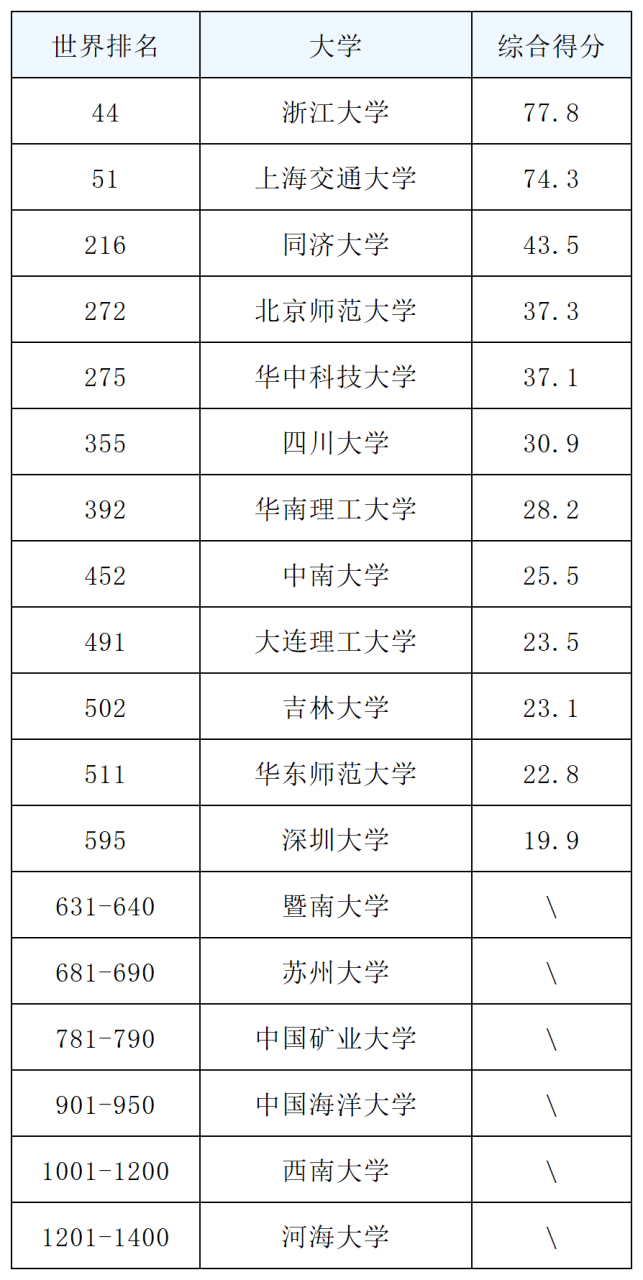 | 世界排名 | 大学 | 综合得分 |
|---|---|---|
| 44 | 浙江大学 | 77.8 |
| 51 | 上海交通大学 | 74.3 |
| 216 | 同济大学 | 43.5 |
| 272 | 北京师范大学 | 37.3 |
| 275 | 华中科技大学 | 37.1 |
| 355 | 四川大学 | 30.9 |
| 392 | 华南理工大学 | 28.2 |
| 452 | 中南大学 | 25.5 |
| 491 | 大连理工大学 | 23.5 |
| 502 | 吉林大学 | 23.1 |
| 511 | 华东师范大学 | 22.8 |
| 595 | 深圳大学 | 19.9 |
| 631-640 | 暨南大学 | \ |
| 681-690 | 苏州大学 | \ |
| 781-790 | 中国矿业大学 | \ |
| 901-950 | 中国海洋大学 | \ |
| 1001-1200 | 西南大学 | \ |
| 1201-1400 | 河海大学 | \ |